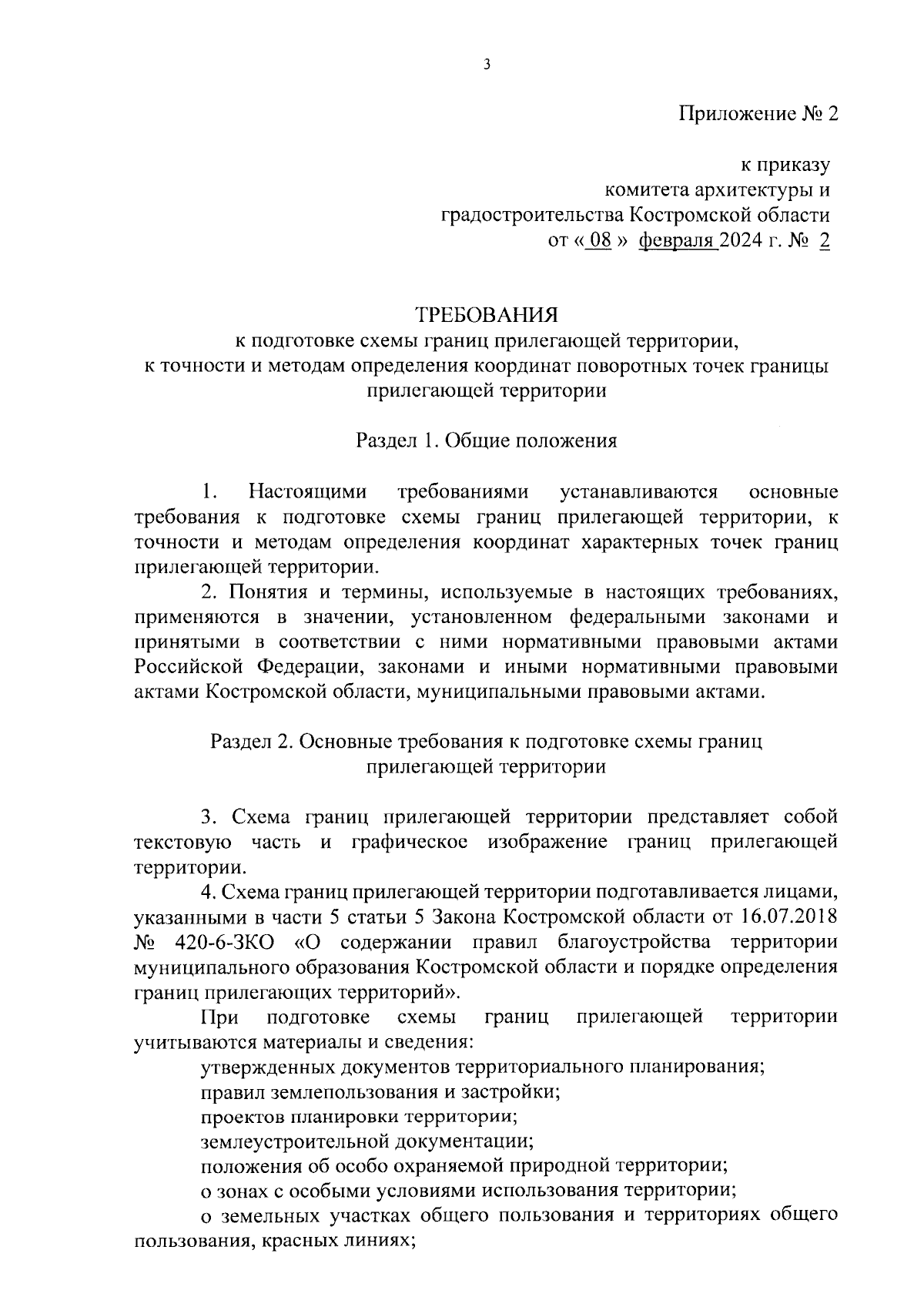 3

Приложение № 2

к приказу
комитета архитектуры и
градостроительства Костромской области
от « 08 » февраля 2024 г. № 2

ТРЕБОВАНИЯ
к подготовке схемы границ прилегающей территории,
к точности и методам определения координат поворотных точек границы
прилегающей территории

Раздел 1. Общие положения

1. Настоящими требованиями устанавливаются основные требования к подготовке схемы границ прилегающей территории, к точности и методам определения координат характерных точек границ прилегающей территории.

2. Понятия и термины, используемые в настоящих требованиях, применяются в значении, установленном федеральными законами и принятыми в соответствии с ними нормативными правовыми актами Российской Федерации, законами и иными нормативными правовыми актами Костромской области, муниципальными правовыми актами.

Раздел 2. Основные требования к подготовке схемы границ
прилегающей территории

3. Схема границ прилегающей территории представляет собой текстовую часть и графическое изображение границ прилегающей территории.

4. Схема границ прилегающей территории подготавливается лицами, указанными в части 5 статьи 5 Закона Костромской области от 16.07.2018 № 420-6-ЗКО «О содержании правил благоустройства территории муниципального образования Костромской области и порядке определения границ прилегающих территорий».

При подготовке схемы границ прилегающей территории учитываются материалы и сведения:

утвержденных документов территориального планирования;

правил землепользования и застройки;

проектов планировки территории;

землеустроительной документации;

положения об особо охраняемой природной территории;

о зонах с особыми условиями использования территории;

о земельных участках общего пользования и территориях общего пользования, красных линиях;